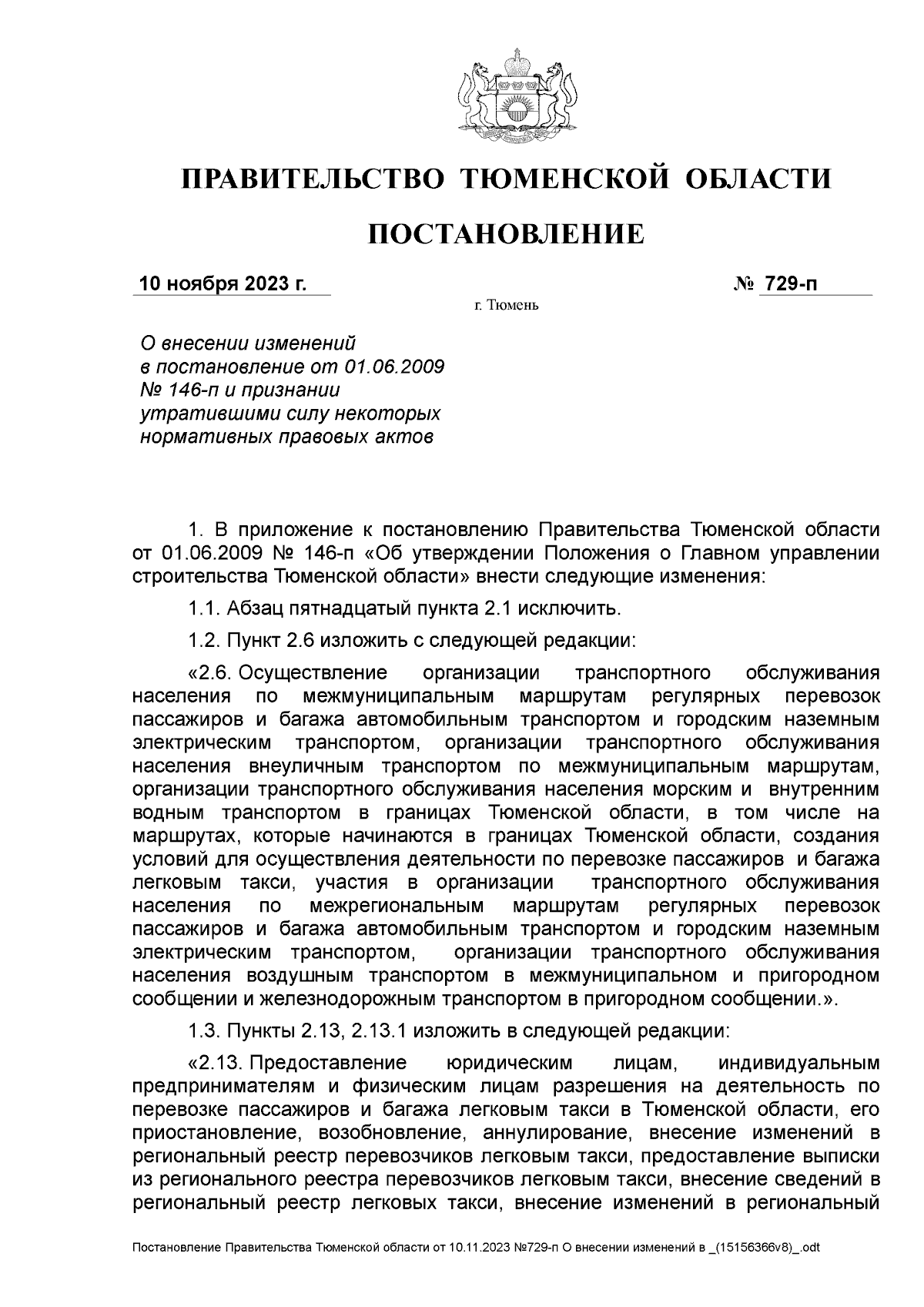 ПРАВИТЕЛЬСТВО ТЮМЕНСКОЙ ОБЛАСТИ

ПОСТАНОВЛЕНИЕ

10 ноября 2023 г. № 729-п

г. Тюмень

О внесении изменений в постановление от 01.06.2009 № 146-п и признании утратившими силу некоторых нормативных правовых актов

1. В приложение к постановлению Правительства Тюменской области от 01.06.2009 № 146-п «Об утверждении Положения о Главном управлении строительства Тюменской области» внести следующие изменения:

1.1. Абзац пятнадцатый пункта 2.1 исключить.

1.2. Пункт 2.6 изложить с следующей редакции:

«2.6. Осуществление организации транспортного обслуживания населения по межмуниципальным маршрутам регулярных перевозок пассажиров и багажа автомобильным транспортом и городским наземным электрическим транспортом, организации транспортного обслуживания населения внеуличным транспортом по межмуниципальным маршрутам, организации транспортного обслуживания населения морским и внутренним водным транспортом в границах Тюменской области, в том числе на маршрутах, которые начинаются в границах Тюменской области, создания условий для осуществления деятельности по перевозке пассажиров и багажа легковым такси, участия в организации транспортного обслуживания населения по межрегиональным маршрутам регулярных перевозок пассажиров и багажа автомобильным транспортом и городским наземным электрическим транспортом, организации транспортного обслуживания населения воздушным транспортом в межмуниципальном и пригородном сообщении и железнодорожным транспортом в пригородном сообщении.».

1.3. Пункты 2.13, 2.13.1 изложить в следующей редакции:

«2.13. Предоставление юридическим лицам, индивидуальным предпринимателям и физическим лицам разрешения на деятельность по перевозке пассажиров и багажа легковым такси в Тюменской области, его приостановление, возобновление, аннулирование, внесение изменений в региональный реестр перевозчиков легковым такси, предоставление выписки из регионального реестра перевозчиков легковым такси, внесение сведений в региональный реестр легковых такси, внесение изменений в региональный

Постановление Правительства Тюменской области от 10.11.2023 №729-п О внесении изменений в _(15156366v8)_.odt